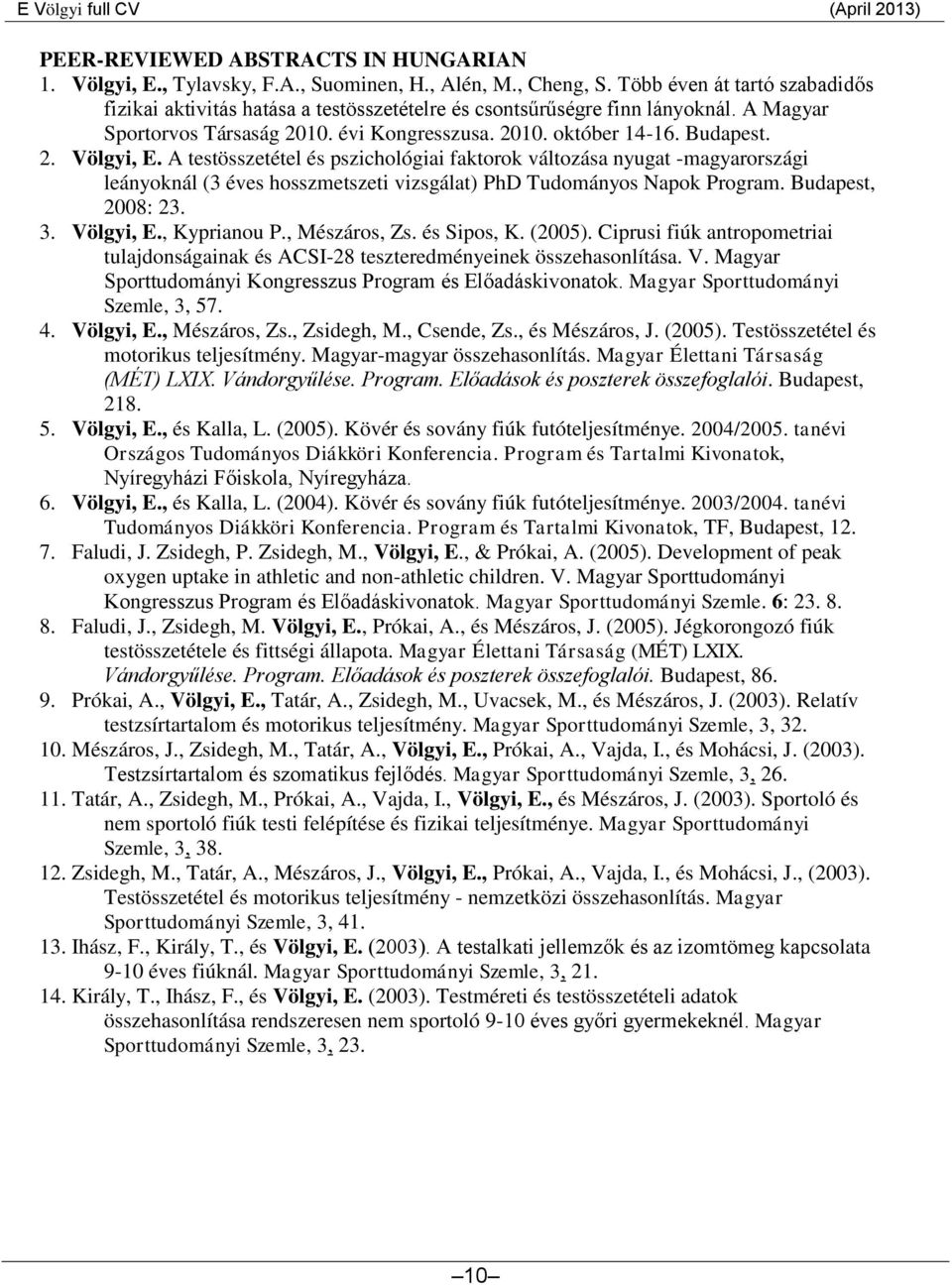 E Völgyi full CV (April 2013)

PEER-REVIEWED ABSTRACTS IN HUNGARIAN

1. Völgyi, E., Tylavsky, F.A., Suominen, H., Alén, M., Cheng, S. Több éven át tartó szabadidős fizikai aktivitás hatása a testösszetételre és csontsűrűségre finn lányoknál. A Magyar Sportorvos Társaság 2010. évi Kongresszusa. 2010. október 14-16. Budapest.
2. Völgyi, E. A testösszetétel és pszichológiai faktorok változása nyugat -magyarországi leányoknál (3 éves hosszmetszeti vizsgálat) PhD Tudományos Napok Program. Budapest, 2008: 23.
3. Völgyi, E., Kyprianou P., Mészáros, Zs. és Sipos, K. (2005). Ciprusi fiúk antropometriai tulajdonságainak és ACSI-28 teszteredményeinek összehasonlítása. V. Magyar Sporttudományi Kongresszus Program és Előadáskivonatok. Magyar Sporttudományi Szemle, 3, 57.
4. Völgyi, E., Mészáros, Zs., Zsidegh, M., Csende, Zs., és Mészáros, J. (2005). Testösszetétel és motorikus teljesítmény. Magyar-magyar összehasonlítás. Magyar Élettani Társaság (MÉT) LXIX. Vándorgyűlése. Program. Előadások és poszterek összefoglalói. Budapest, 218.
5. Völgyi, E., és Kalla, L. (2005). Kövér és sovány fiúk futóteljesítménye. 2004/2005. tanévi Országos Tudományos Diákköri Konferencia. Program és Tartalmi Kivonatok, Nyíregyházi Főiskola, Nyíregyháza.
6. Völgyi, E., és Kalla, L. (2004). Kövér és sovány fiúk futóteljesítménye. 2003/2004. tanévi Tudományos Diákköri Konferencia. Program és Tartalmi Kivonatok, TF, Budapest, 12.
7. Faludi, J. Zsidegh, P. Zsidegh, M., Völgyi, E., & Prókai, A. (2005). Development of peak oxygen uptake in athletic and non-athletic children. V. Magyar Sporttudományi Kongresszus Program és Előadáskivonatok. Magyar Sporttudományi Szemle. 6: 23. 8.
8. Faludi, J., Zsidegh, M. Völgyi, E., Prókai, A., és Mészáros, J. (2005). Jégkorongozó fiúk testösszetétele és fittségi állapota. Magyar Élettani Társaság (MÉT) LXIX. Vándorgyűlése. Program. Előadások és poszterek összefoglalói. Budapest, 86.
9. Prókai, A., Völgyi, E., Tatár, A., Zsidegh, M., Uvacsek, M., és Mészáros, J. (2003). Relatív testzsírtartalom és motorikus teljesítmény. Magyar Sporttudományi Szemle, 3, 32.
10. Mészáros, J., Zsidegh, M., Tatár, A., Völgyi, E., Prókai, A., Vajda, I., és Mohácsi, J. (2003). Testzsírtartalom és szomatikus fejlődés. Magyar Sporttudományi Szemle, 3, 26.
11. Tatár, A., Zsidegh, M., Prókai, A., Vajda, I., Völgyi, E., és Mészáros, J. (2003). Sportoló és nem sportoló fiúk testi felépítése és fizikai teljesítménye. Magyar Sporttudományi Szemle, 3, 38.
12. Zsidegh, M., Tatár, A., Mészáros, J., Völgyi, E., Prókai, A., Vajda, I., és Mohácsi, J., (2003). Testösszetétel és motorikus teljesítmény - nemzetközi összehasonlítás. Magyar Sporttudományi Szemle, 3, 41.
13. Ihász, F., Király, T., és Völgyi, E. (2003). A testalkati jellemzők és az izomtömeg kapcsolata 9-10 éves fiúknál. Magyar Sporttudományi Szemle, 3, 21.
14. Király, T., Ihász, F., és Völgyi, E. (2003). Testméreti és testösszetételi adatok összehasonlítása rendszeresen nem sportoló 9-10 éves győri gyermekeknél. Magyar Sporttudományi Szemle, 3, 23.

10